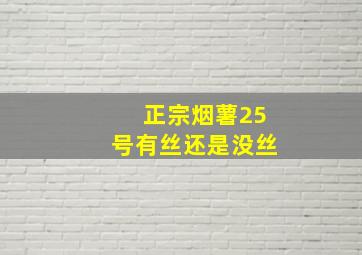 正宗烟薯25号有丝还是没丝